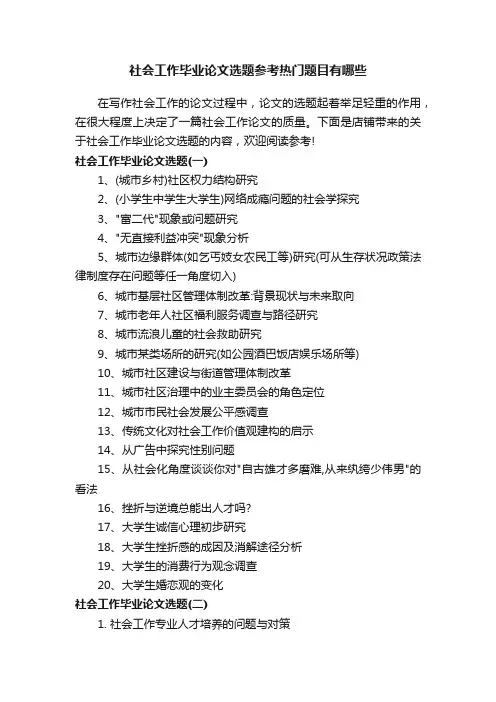 社会工作毕业论文选题参考热门题目有哪些

在写作社会工作的论文过程中，论文的选题起着举足轻重的作用，在很大程度上决定了一篇社会工作论文的质量。下面是店铺带来的关于社会工作毕业论文选题的内容，欢迎阅读参考!

社会工作毕业论文选题(一)

1、(城市乡村)社区权力结构研究

2、(小学生中学生大学生)网络成瘾问题的社会学探究

3、"富二代"现象或问题研究

4、"无直接利益冲突"现象分析

5、城市边缘群体(如乞丐妓女农民工等)研究(可从生存状况政策法律制度存在问题等任一角度切入)

6、城市基层社区管理体制改革:背景现状与未来取向

7、城市老年人社区福利服务调查与路径研究

8、城市流浪儿童的社会救助研究

9、城市某类场所的研究(如公园酒巴饭店娱乐场所等)

10、城市社区建设与街道管理体制改革

11、城市社区治理中的业主委员会的角色定位

12、城市市民社会发展公平感调查

13、传统文化对社会工作价值观建构的启示

14、从广告中探究性别问题

15、从社会化角度谈谈你对"自古雄才多磨难,从来纨绔少伟男"的看法

16、挫折与逆境总能出人才吗?

17、大学生诚信心理初步研究

18、大学生挫折感的成因及消解途径分析

19、大学生的消费行为观念调查

20、大学生婚恋观的变化

社会工作毕业论文选题(二)

1. 社会工作专业人才培养的问题与对策